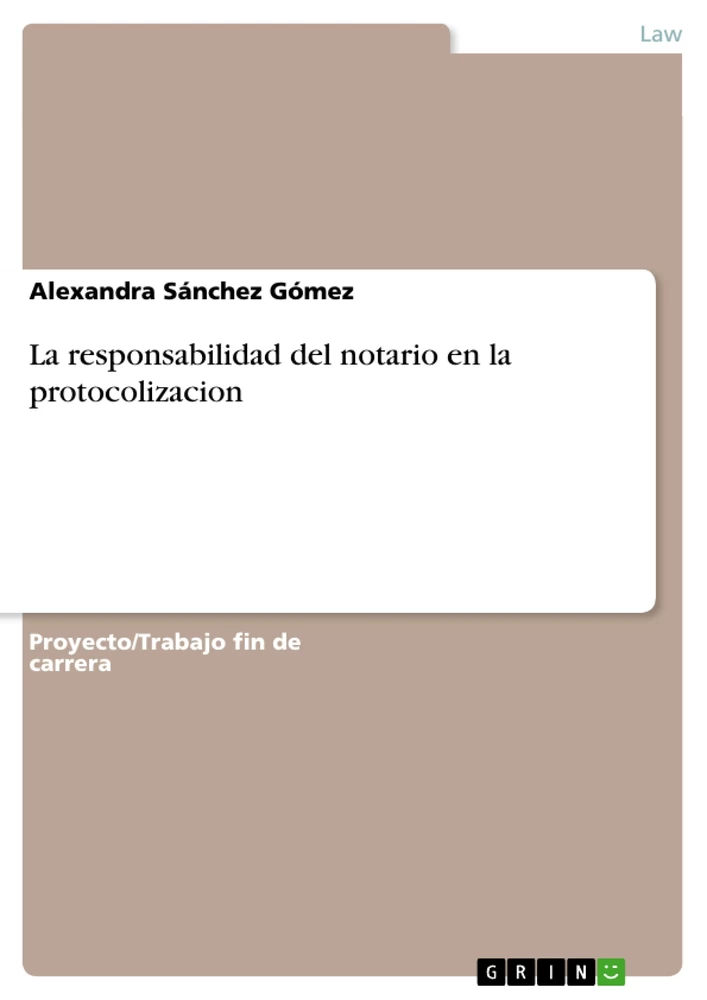 Law

Alexandra Sánchez Gómez

La responsabilidad del notario en la protocolizacion

Proyecto/Trabajo fin de carrera

GRIN